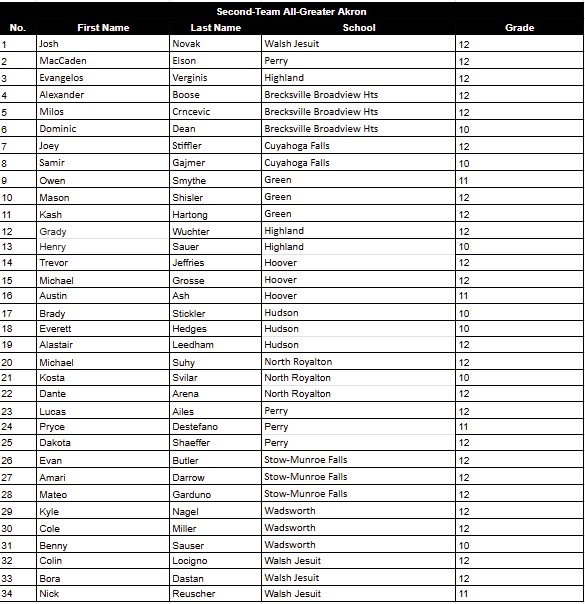 Second-Team All-Greater Akron

| No. | First Name | Last Name | School | Grade |
|---|---|---|---|---|
| 1 | Josh | Novak | Walsh Jesuit | 12 |
| 2 | MacCaden | Elson | Perry | 12 |
| 3 | Evangelos | Verginis | Highland | 12 |
| 4 | Alexander | Boose | Brecksville Broadview Hts | 12 |
| 5 | Milos | Crncevic | Brecksville Broadview Hts | 12 |
| 6 | Dominic | Dean | Brecksville Broadview Hts | 10 |
| 7 | Joey | Stiffler | Cuyahoga Falls | 12 |
| 8 | Samir | Gajmer | Cuyahoga Falls | 10 |
| 9 | Owen | Smythe | Green | 11 |
| 10 | Mason | Shisler | Green | 12 |
| 11 | Kash | Hartong | Green | 12 |
| 12 | Grady | Wuchter | Highland | 12 |
| 13 | Henry | Sauer | Highland | 10 |
| 14 | Trevor | Jeffries | Hoover | 12 |
| 15 | Michael | Grosse | Hoover | 12 |
| 16 | Austin | Ash | Hoover | 11 |
| 17 | Brady | Stickler | Hudson | 10 |
| 18 | Everett | Hedges | Hudson | 10 |
| 19 | Alastair | Leedham | Hudson | 12 |
| 20 | Michael | Suhy | North Royalton | 12 |
| 21 | Kosta | Svilar | North Royalton | 10 |
| 22 | Dante | Arena | North Royalton | 12 |
| 23 | Lucas | Ailes | Perry | 12 |
| 24 | Pryce | Destefano | Perry | 11 |
| 25 | Dakota | Shaeffer | Perry | 12 |
| 26 | Evan | Butler | Stow-Munroe Falls | 12 |
| 27 | Amari | Darrow | Stow-Munroe Falls | 12 |
| 28 | Mateo | Garduno | Stow-Munroe Falls | 12 |
| 29 | Kyle | Nagel | Wadsworth | 12 |
| 30 | Cole | Miller | Wadsworth | 12 |
| 31 | Benny | Sauser | Wadsworth | 10 |
| 32 | Colin | Locigno | Walsh Jesuit | 12 |
| 33 | Bora | Dastan | Walsh Jesuit | 12 |
| 34 | Nick | Reuscher | Walsh Jesuit | 11 |